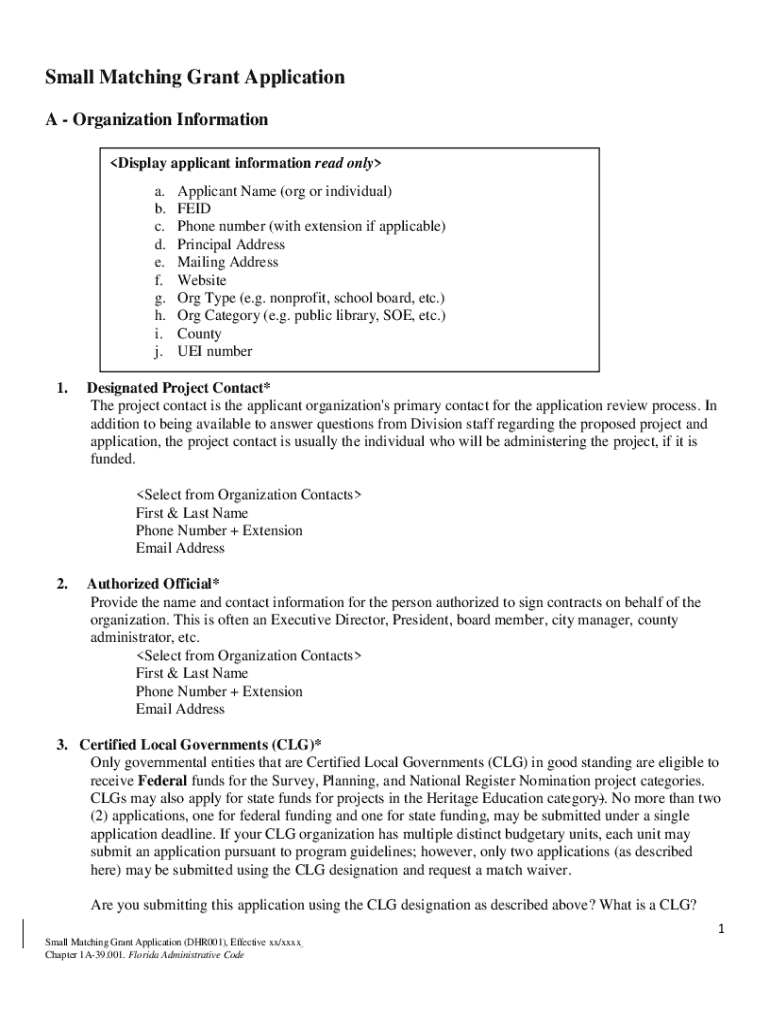 Small Matching Grant Application

A - Organization Information

<Display applicant information read only>

a. Applicant Name (org or individual)
b. FEID
c. Phone number (with extension if applicable)
d. Principal Address
e. Mailing Address
f. Website
g. Org Type (e.g. nonprofit, school board, etc.)
h. Org Category (e.g. public library, SOE, etc.)
i. County
j. UEI number

1. Designated Project Contact*
The project contact is the applicant organization's primary contact for the application review process. In addition to being available to answer questions from Division staff regarding the proposed project and application, the project contact is usually the individual who will be administering the project, if it is funded.

<Select from Organization Contacts>
First & Last Name
Phone Number + Extension
Email Address

2. Authorized Official*
Provide the name and contact information for the person authorized to sign contracts on behalf of the organization. This is often an Executive Director, President, board member, city manager, county administrator, etc.
<Select from Organization Contacts>
First & Last Name
Phone Number + Extension
Email Address

3. Certified Local Governments (CLG)*
Only governmental entities that are Certified Local Governments (CLG) in good standing are eligible to receive Federal funds for the Survey, Planning, and National Register Nomination project categories. CLGs may also apply for state funds for projects in the Heritage Education category). No more than two (2) applications, one for federal funding and one for state funding, may be submitted under a single application deadline. If your CLG organization has multiple distinct budgetary units, each unit may submit an application pursuant to program guidelines; however, only two applications (as described here) may be submitted using the CLG designation and request a match waiver.

Are you submitting this application using the CLG designation as described above? What is a CLG?

1

Small Matching Grant Application (DHR001), Effective xx/xxxx
Chapter 1A-39.001. Florida Administrative Code